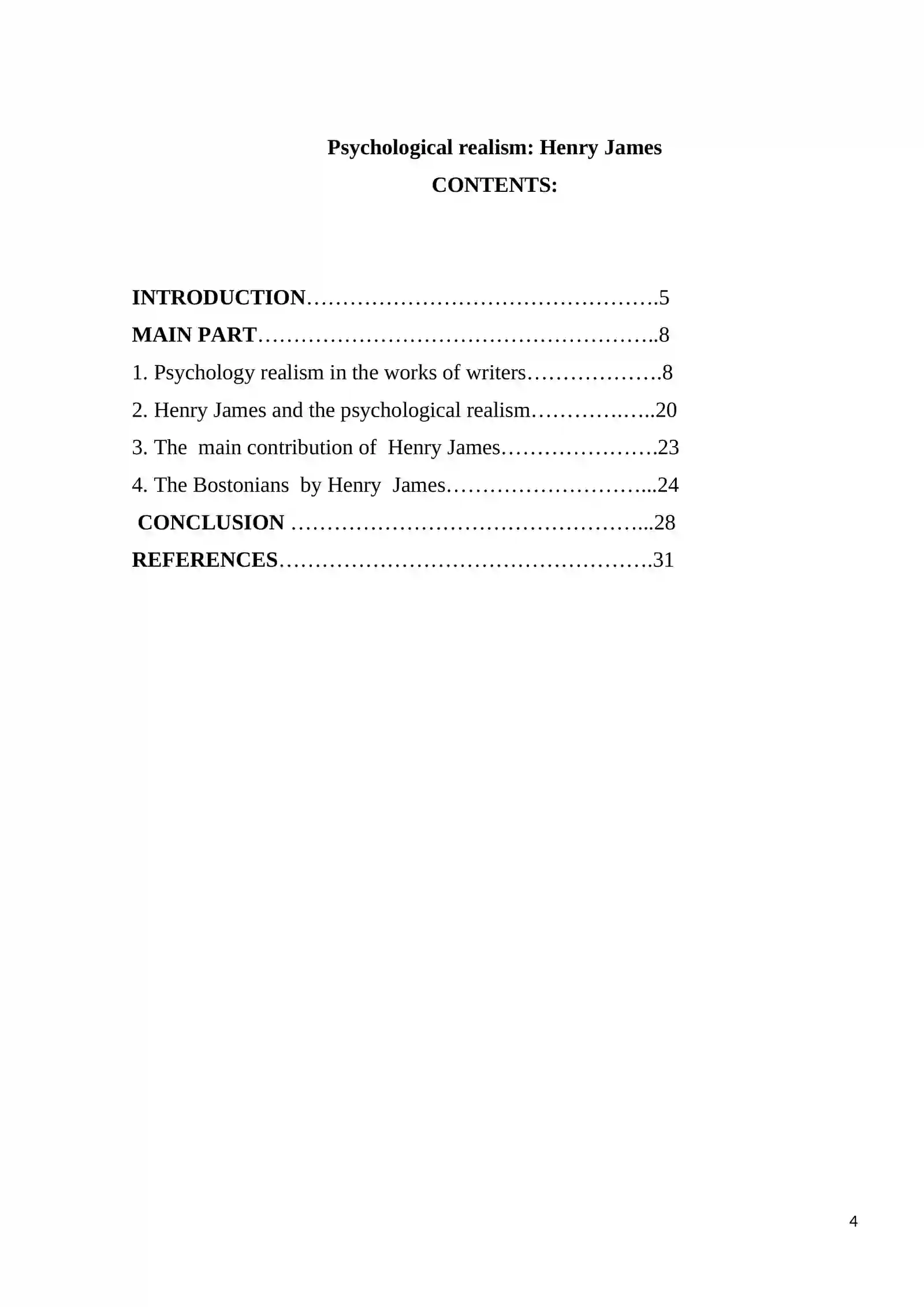 Psychological realism: Henry James
CONTENTS:

INTRODUCTION 5
MAIN PART 8
1. Psychology realism in the works of writers 8
2. Henry James and the psychological realism 20
3. The main contribution of Henry James 23
4. The Bostonians by Henry James 24
CONCLUSION 28
REFERENCES 31

4